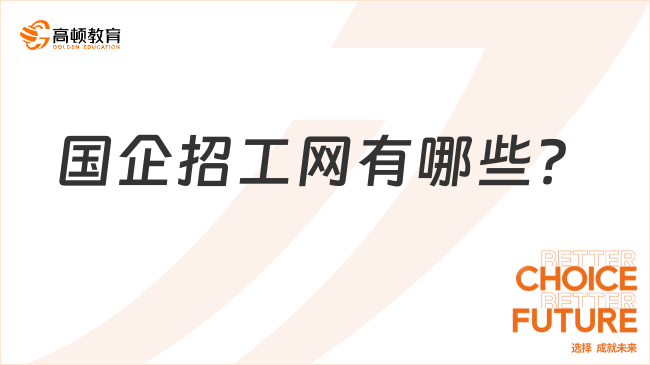 高顿教育
GOLDEN EDUCATION

国企招工网有哪些?

BETTER
CHOICE
BETTER
FUTURE
选择 成就未来